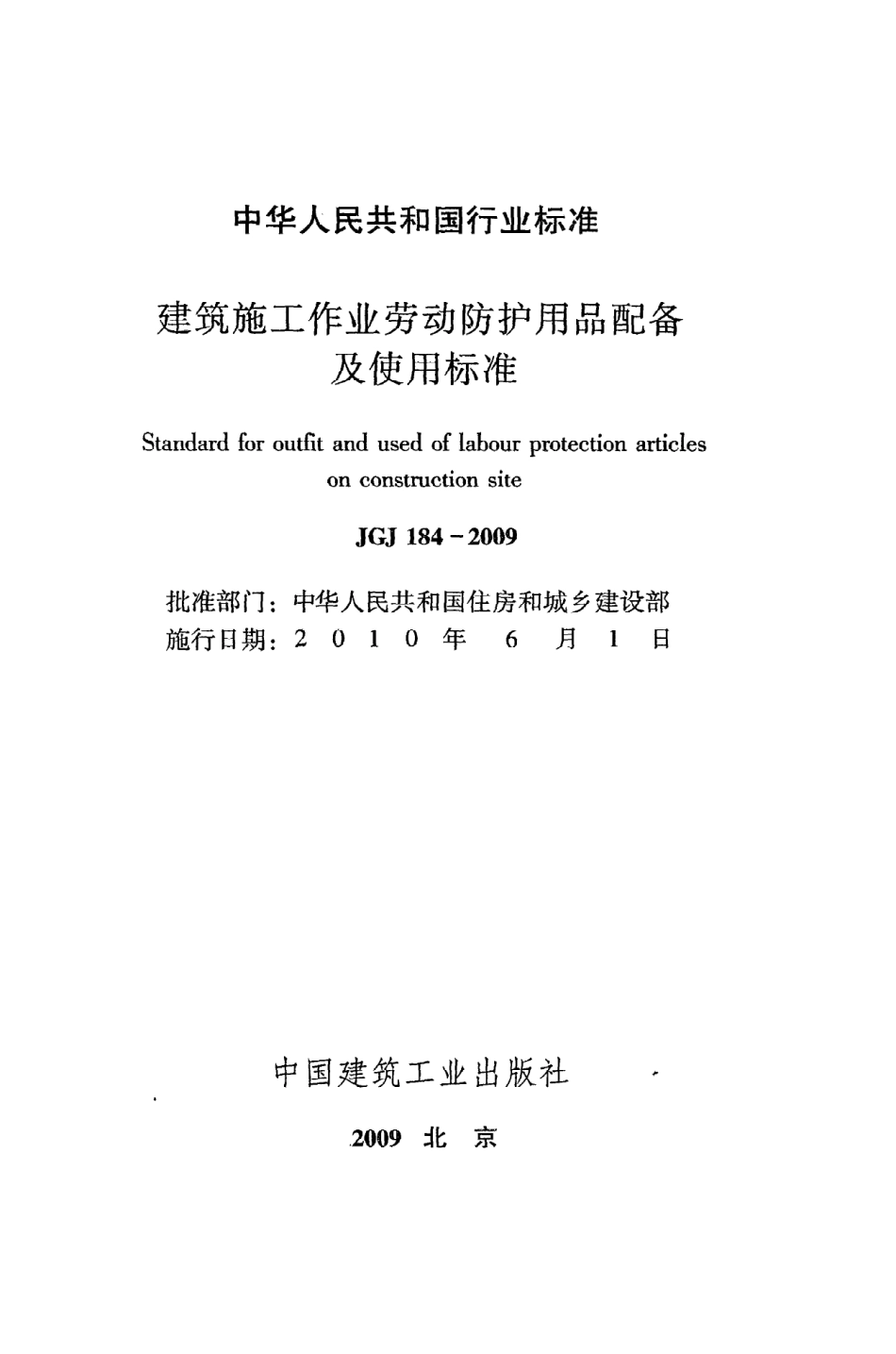 中华人民共和国行业标准

建筑施工作业劳动防护用品配备及使用标准

Standard for outfit and used of labour protection articles on construction site

JGJ 184－2009

批准部门：中华人民共和国住房和城乡建设部
施行日期：2 0 1 0 年 6 月 1 日

中国建筑工业出版社

2009 北 京